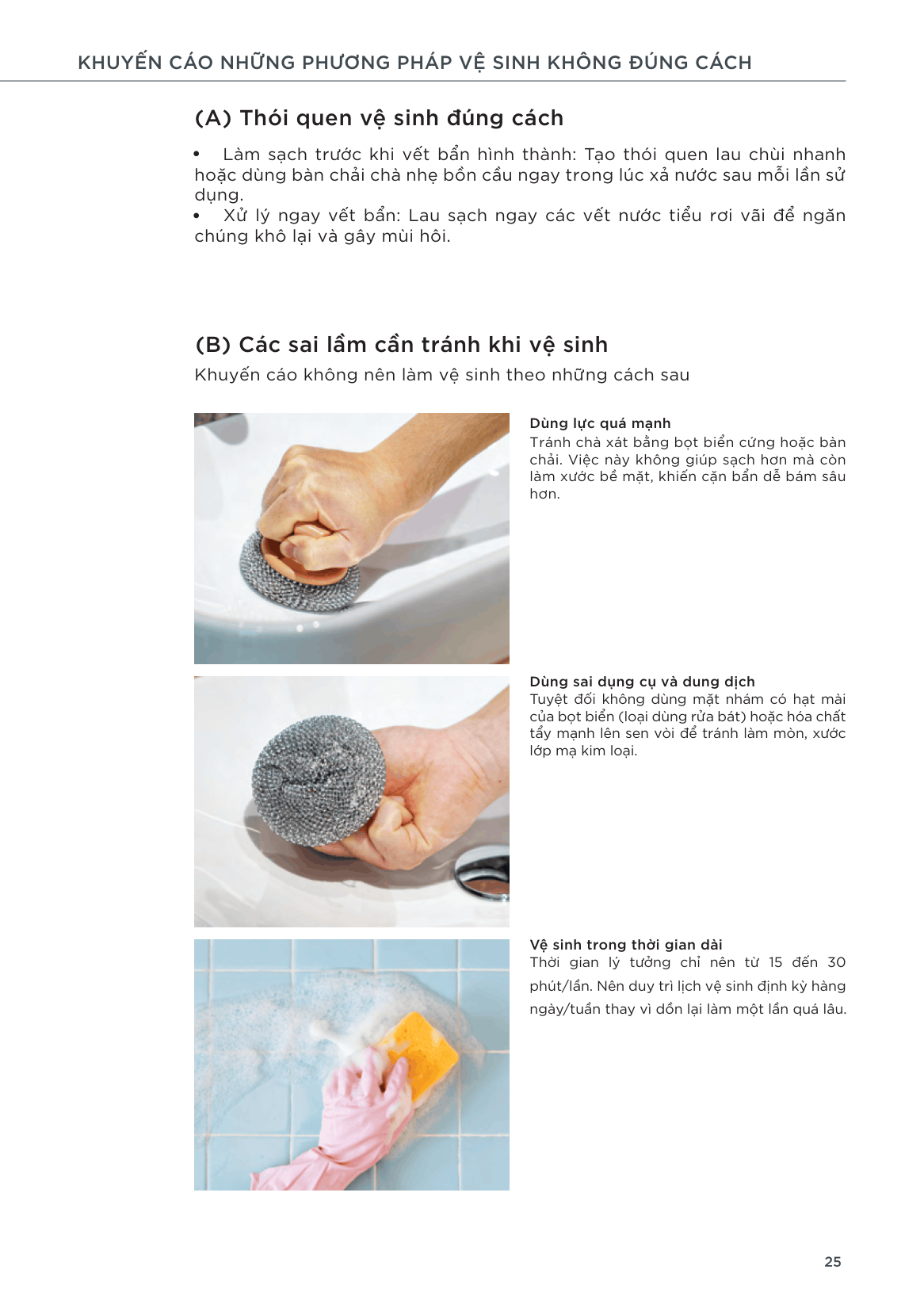 KHUYẾN CÁO NHỮNG PHƯƠNG PHÁP VỆ SINH KHÔNG ĐÚNG CÁCH

(A) Thói quen vệ sinh đúng cách

• Làm sạch trước khi vết bẩn hình thành: Tạo thói quen lau chùi nhanh hoặc dùng bàn chải chà nhẹ bồn cầu ngay trong lúc xả nước sau mỗi lần sử dụng.
• Xử lý ngay vết bẩn: Lau sạch ngay các vết nước tiểu rơi vãi để ngăn chúng khô lại và gây mùi hôi.

(B) Các sai lầm cần tránh khi vệ sinh

Khuyến cáo không nên làm vệ sinh theo những cách sau

Dùng lực quá mạnh
Tránh chà xát bằng bọt biển cứng hoặc bàn chải. Việc này không giúp sạch hơn mà còn làm xước bề mặt, khiến cặn bẩn dễ bám sâu hơn.

Dùng sai dụng cụ và dung dịch
Tuyệt đối không dùng mặt nhám có hạt mài của bọt biển (loại dùng rửa bát) hoặc hóa chất tẩy mạnh lên sen vòi để tránh làm mòn, xước lớp mạ kim loại.

Vệ sinh trong thời gian dài
Thời gian lý tưởng chỉ nên từ 15 đến 30 phút/lần. Nên duy trì lịch vệ sinh định kỳ hàng ngày/tuần thay vì dồn lại làm một lần quá lâu.

25